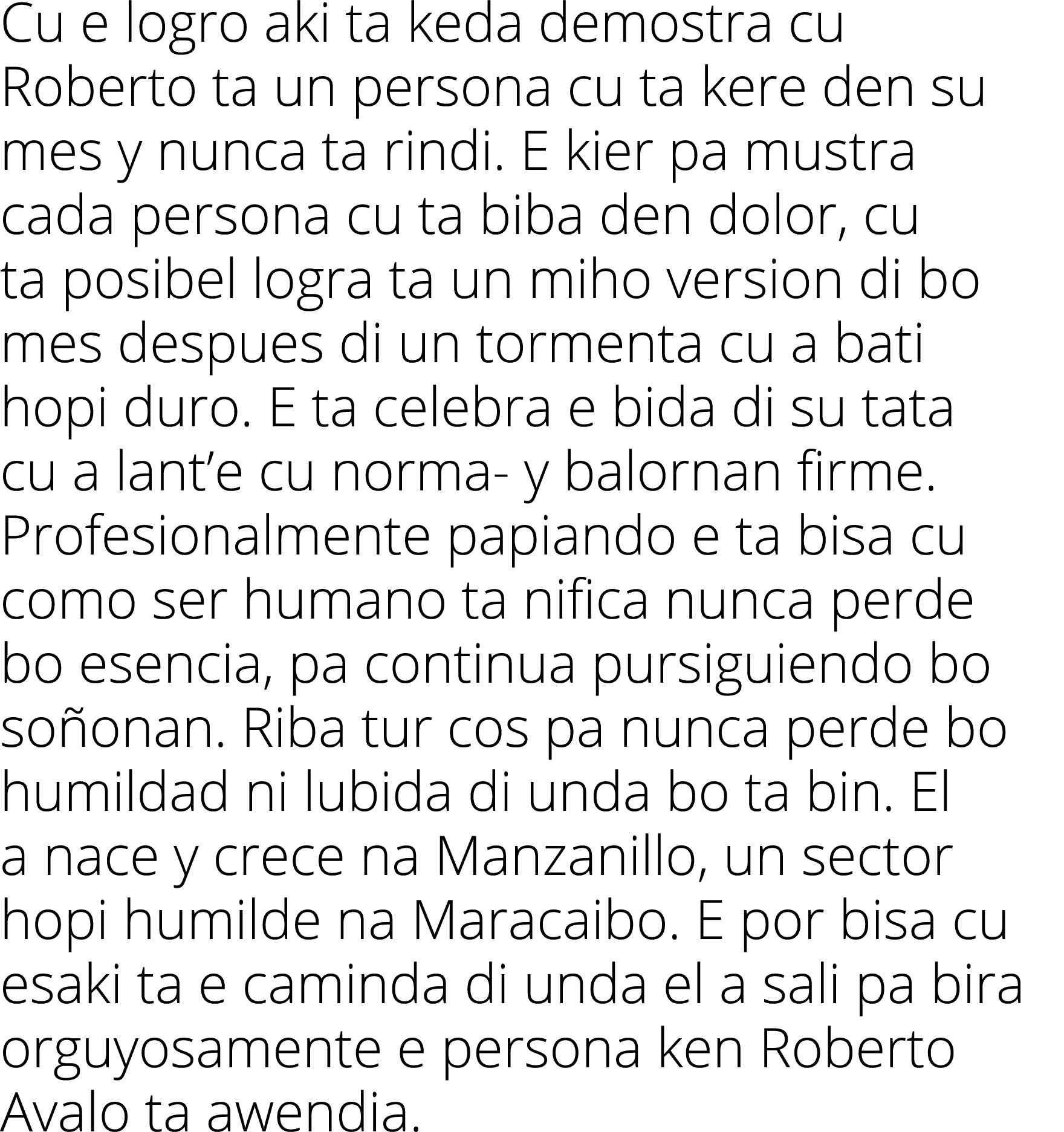 Cu e logro aki ta keda demostra cu Roberto ta un persona cu ta kere den su mes y nunca ta rindi. E kier pa mustra cada persona cu ta biba den dolor, cu ta posibel logra ta un miho version di bo mes despues di un tormenta cu a bati hopi duro. E ta celebra e bida di su tata cu a lant’e cu norma- y balornan firme. Profesionalmente papiando e ta bisa cu como ser humano ta nifica nunca perde bo esencia, pa continua pursiguiendo bo soñonan. Riba tur cos pa nunca perde bo humildad ni lubida di unda bo ta bin. El a nace y crece na Manzanillo, un sector hopi humilde na Maracaibo. E por bisa cu esaki ta e caminda di unda el a sali pa bira orguyosamente e persona ken Roberto Avalo ta awendia.